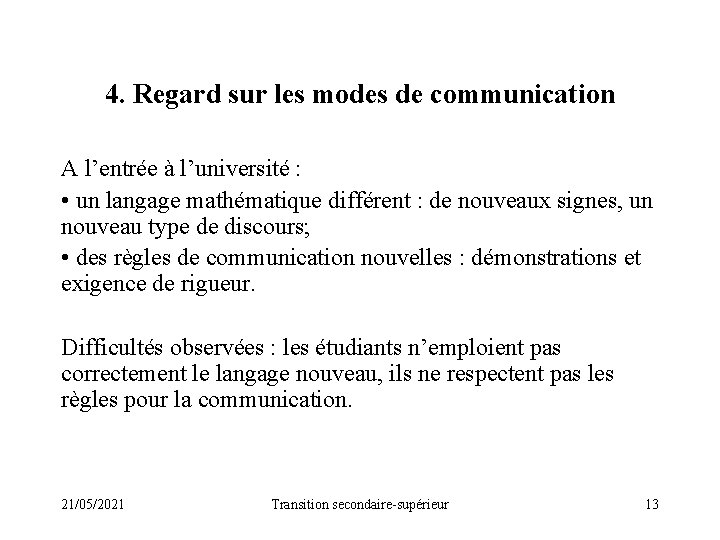 4. Regard sur les modes de communication

A l’entrée à l’université :

• un langage mathématique différent : de nouveaux signes, un nouveau type de discours;

• des règles de communication nouvelles : démonstrations et exigence de rigueur.

Difficultés observées : les étudiants n’emploient pas correctement le langage nouveau, ils ne respectent pas les règles pour la communication.

21/05/2021 Transition secondaire-supérieur 13